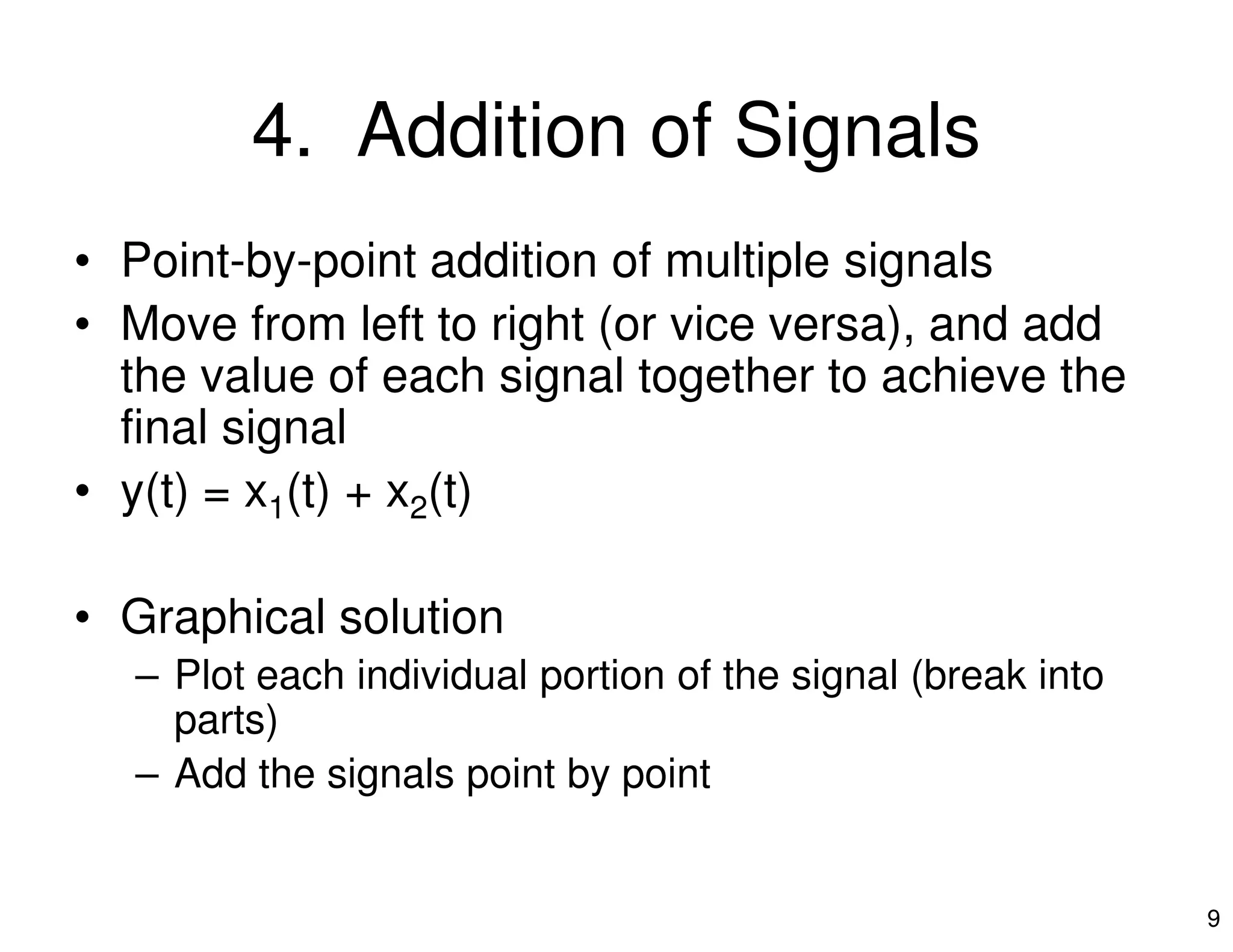 4. Addition of Signals

• Point-by-point addition of multiple signals
• Move from left to right (or vice versa), and add the value of each signal together to achieve the final signal
• $y(t) = x_1(t) + x_2(t)$

• Graphical solution
  – Plot each individual portion of the signal (break into parts)
  – Add the signals point by point

9